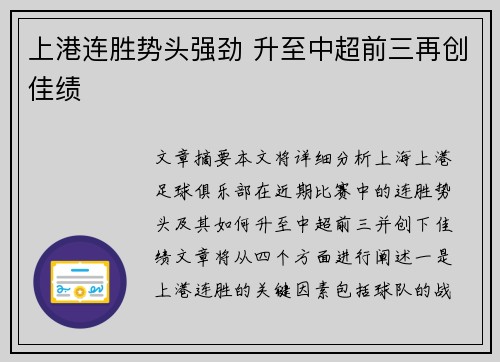 上港连胜势头强劲 升至中超前三再创佳绩

文章摘要本文将详细分析上海上港足球俱乐部在近期比赛中的连胜势头及其如何升至中超前三并创下佳绩文章将从四个方面进行阐述一是上港连胜的关键因素包括球队的战